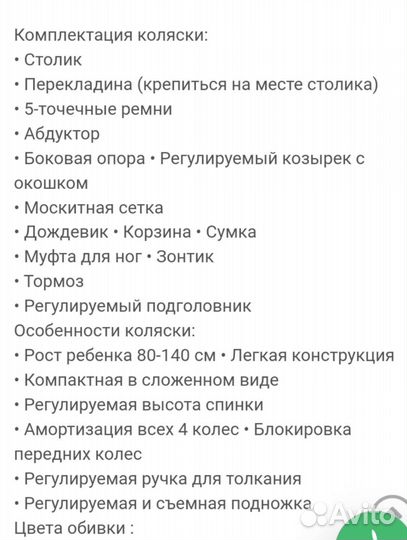 Комплектация коляски:
• Столик
• Перекладина (крепиться на месте столика)
• 5-точечные ремни
• Абдуктор
• Боковая опора • Регулируемый козырек с окошком
• Москитная сетка
• Дождевик • Корзина • Сумка
• Муфта для ног • Зонтик
• Тормоз
• Регулируемый подголовник
Особенности коляски:
• Рост ребенка 80-140 см • Легкая конструкция
• Компактная в сложенном виде
• Регулируемая высота спинки
• Амортизация всех 4 колес • Блокировка передних колес
• Регулируемая ручка для толкания
• Регулируемая и съемная подножка
Цвета обивки :

Avito